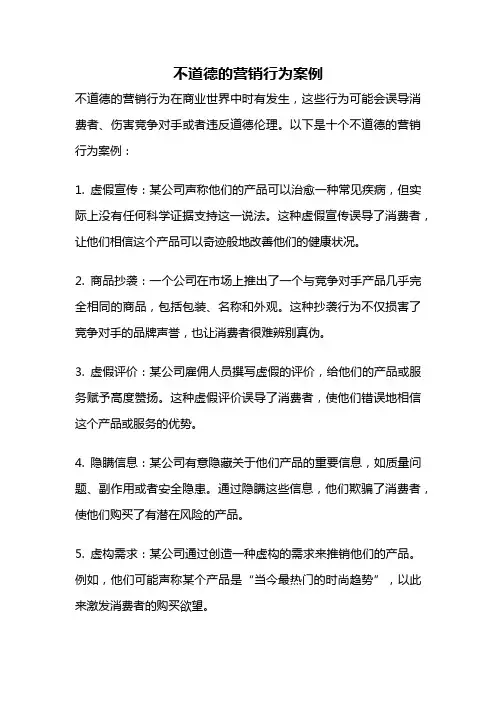 不道德的营销行为案例

不道德的营销行为在商业世界中时有发生，这些行为可能会误导消费者、伤害竞争对手或者违反道德伦理。以下是十个不道德的营销行为案例：

1. 虚假宣传：某公司声称他们的产品可以治愈一种常见疾病，但实际上没有任何科学证据支持这一说法。这种虚假宣传误导了消费者，让他们相信这个产品可以奇迹般地改善他们的健康状况。

2. 商品抄袭：一个公司在市场上推出了一个与竞争对手产品几乎完全相同的商品，包括包装、名称和外观。这种抄袭行为不仅损害了竞争对手的品牌声誉，也让消费者很难辨别真伪。

3. 虚假评价：某公司雇佣人员撰写虚假的评价，给他们的产品或服务赋予高度赞扬。这种虚假评价误导了消费者，使他们错误地相信这个产品或服务的优势。

4. 隐瞒信息：某公司有意隐藏关于他们产品的重要信息，如质量问题、副作用或者安全隐患。通过隐瞒这些信息，他们欺骗了消费者，使他们购买了有潜在风险的产品。

5. 虚构需求：某公司通过创造一种虚构的需求来推销他们的产品。例如，他们可能声称某个产品是“当今最热门的时尚趋势”，以此来激发消费者的购买欲望。